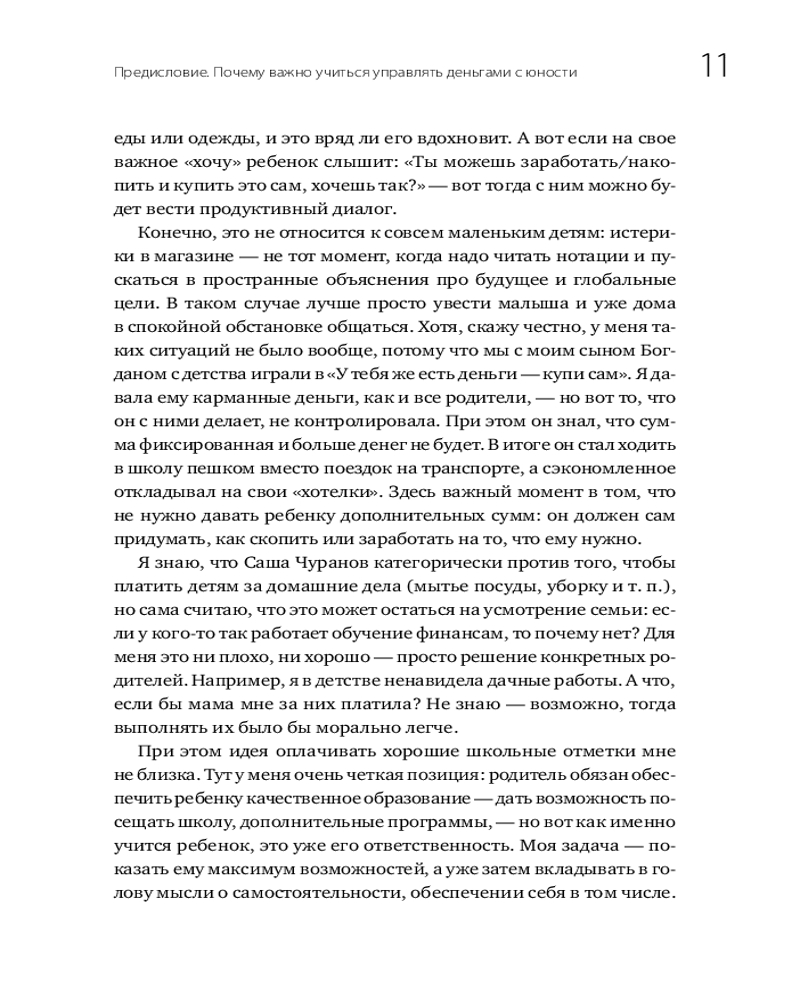 Предисловие. Почему важно учиться управлять деньгами с юности

11

еды или одежды, и это вряд ли его вдохновит. А вот если на свое важное «хочу» ребенок слышит: «Ты можешь заработать/накопить и купить это сам, хочешь так?» — вот тогда с ним можно будет вести продуктивный диалог.

Конечно, это не относится к совсем маленьким детям: истерики в магазине — не тот момент, когда надо читать нотации и пускаться в пространные объяснения про будущее и глобальные цели. В таком случае лучше просто увести малыша и уже дома в спокойной обстановке общаться. Хотя, скажу честно, у меня таких ситуаций не было вообще, потому что мы с моим сыном Богданом с детства играли в «У тебя же есть деньги — купи сам». Я давала ему карманные деньги, как и все родители, — но вот то, что он с ними делает, не контролировала. При этом он знал, что сумма фиксированная и больше денег не будет. В итоге он стал ходить в школу пешком вместо поездок на транспорте, а сэкономленное откладывал на свои «хотелки». Здесь важный момент в том, что не нужно давать ребенку дополнительных сумм: он должен сам придумать, как скопить или заработать на то, что ему нужно.

Я знаю, что Саша Чуранов категорически против того, чтобы платить детям за домашние дела (мытье посуды, уборку и т. п.), но сама считаю, что это может остаться на усмотрение семьи: если у кого-то так работает обучение финансам, то почему нет? Для меня это ни плохо, ни хорошо — просто решение конкретных родителей. Например, я в детстве ненавидела дачные работы. А что, если бы мама мне за них платила? Не знаю — возможно, тогда выполнять их было бы морально легче.

При этом идея оплачивать хорошие школьные отметки мне не близка. Тут у меня очень четкая позиция: родитель обязан обеспечить ребенку качественное образование — дать возможность посещать школу, дополнительные программы, — но вот как именно учится ребенок, это уже его ответственность. Моя задача — показать ему максимум возможностей, а уже затем вкладывать в голову мысли о самостоятельности, обеспечении себя в том числе.